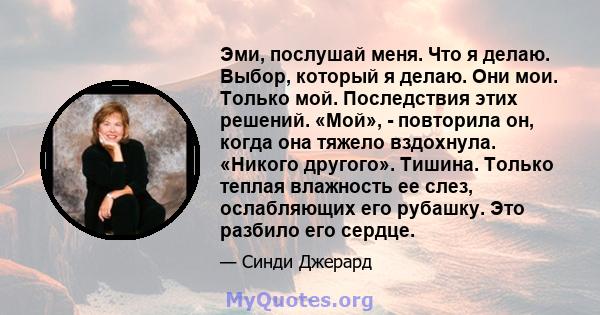 Эми, послушай меня. Что я делаю. Выбор, который я делаю. Они мои. Только мой. Последствия этих решений. «Мой», - повторила он, когда она тяжело вздохнула. «Никого другого». Тишина. Только теплая влажность ее слез, ослабляющих его рубашку. Это разбило его сердце.

— Синди Джерард

MyQuotes.org